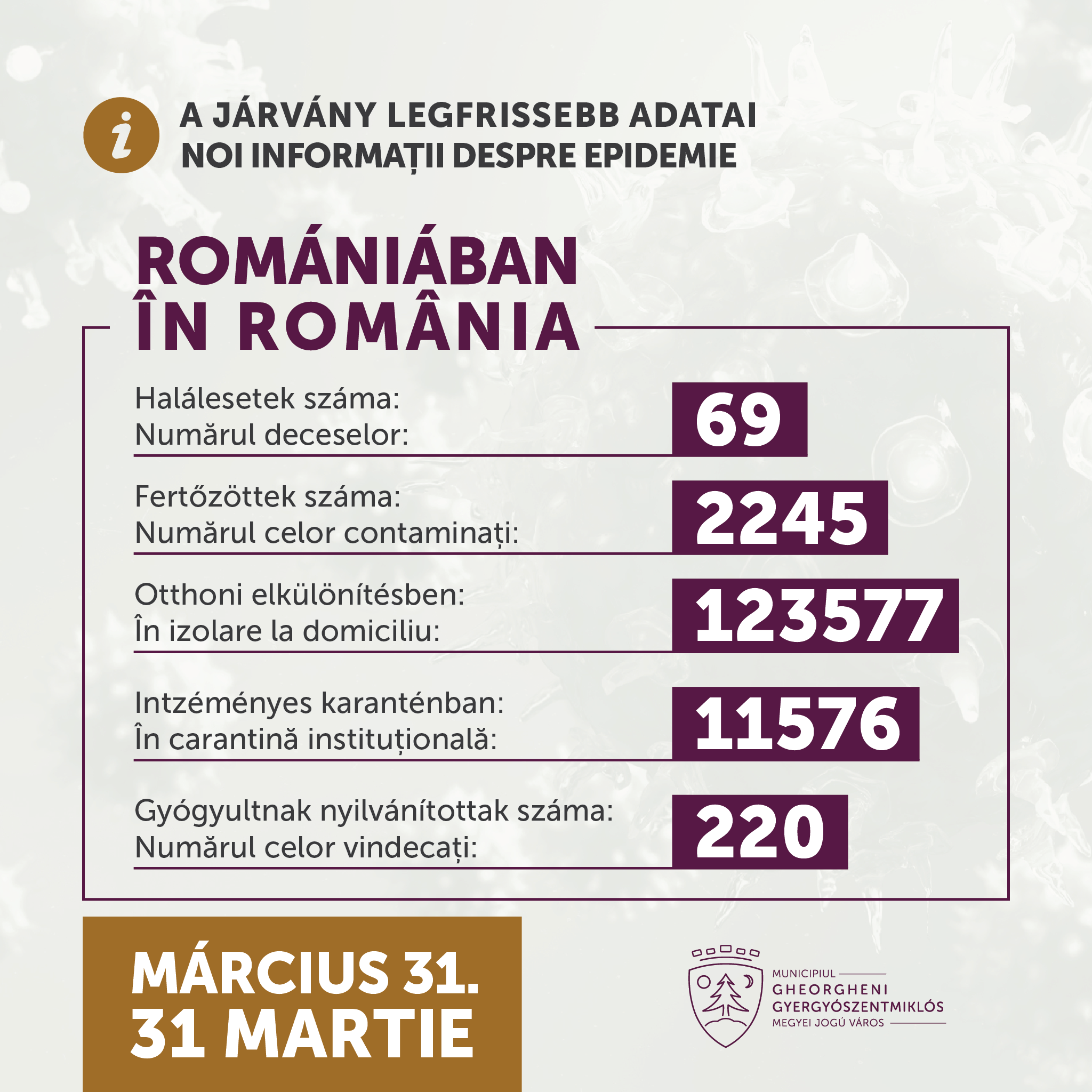 i

A JÁRVÁNY LEGFRISSEBB ADATAI
NOI INFORMAȚII DESPRE EPIDEMIE

ROMÁNIÁBAN
ÎN ROMÂNIA

Halálesetek száma:
Numărul deceselor:
69

Fertőzöttek száma:
Numărul celor contaminați:
2245

Otthoni elkülönítésben:
În izolare la domiciliu:
123577

Intzéményes karanténban:
În carantină instituțională:
11576

Gyógyultnak nyilvánítottak száma:
Numărul celor vindecați:
220

MÁRCIUS 31.
31 MARTIE

MUNICIPIUL
GHEORGHENI
GYERGYÓSZENTMIKLÓS
MEGYEI JOGÚ VÁROS